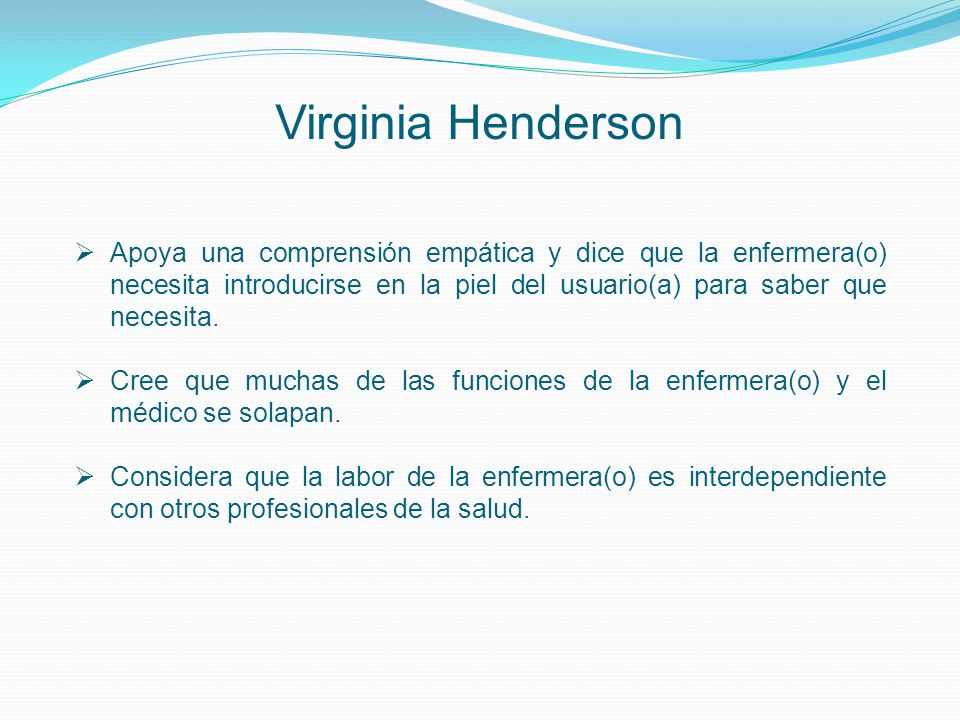 Virginia Henderson

➢ Apoya una comprensión empática y dice que la enfermera(o) necesita introducirse en la piel del usuario(a) para saber que necesita.

➢ Cree que muchas de las funciones de la enfermera(o) y el médico se solapan.

➢ Considera que la labor de la enfermera(o) es interdependiente con otros profesionales de la salud.